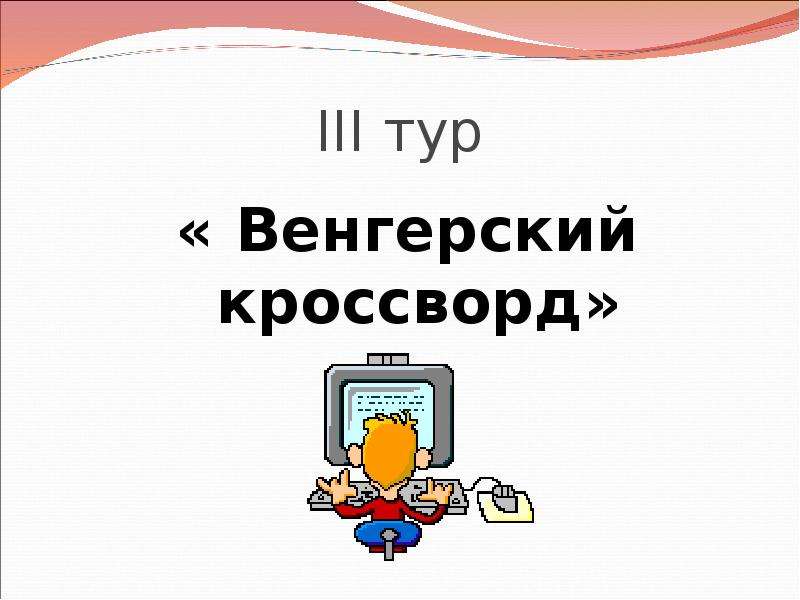 III тур

« Венгерский кроссворд»